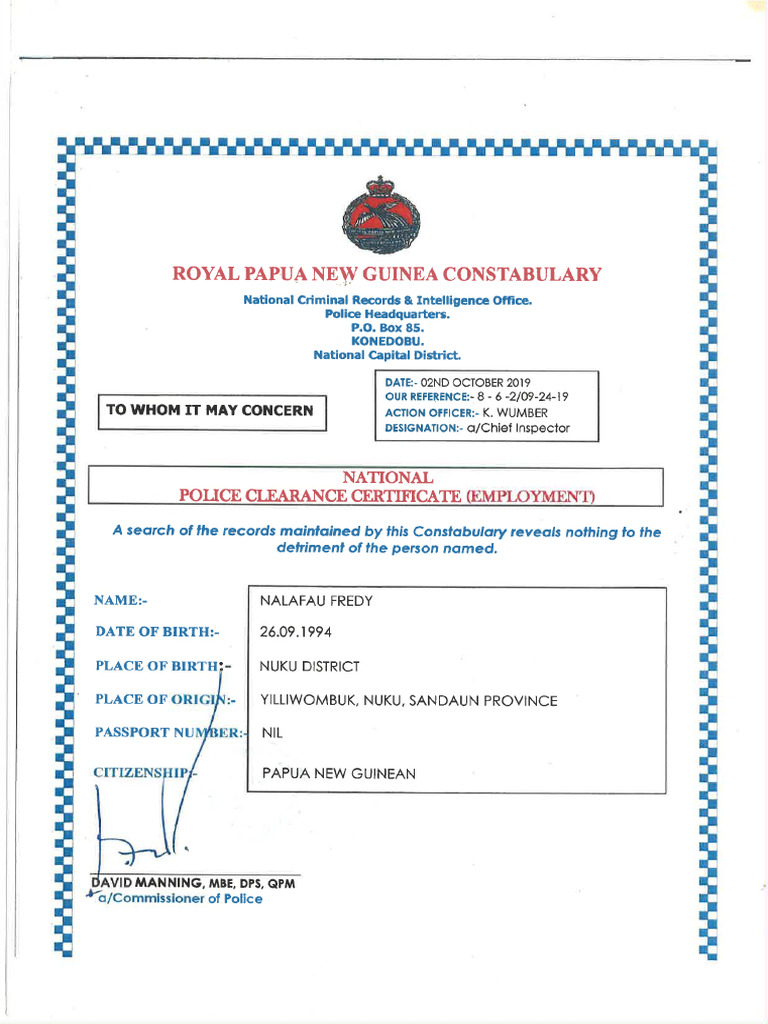 ROYAL PAPUA NEW GUINEA CONSTABULARY

National Criminal Records & Intelligence Office.
Police Headquarters.
P.O. Box 85.
KONEDOBU.
National Capital District.

TO WHOM IT MAY CONCERN

DATE:- 02ND OCTOBER 2019
OUR REFERENCE:- 8 - 6 -2/09-24-19
ACTION OFFICER:- K. WUMBER
DESIGNATION:- a/Chief Inspector

NATIONAL
POLICE CLEARANCE CERTIFICATE (EMPLOYMENT)

A search of the records maintained by this Constabulary reveals nothing to the detriment of the person named.

| | |
|---|---|
| NAME:- | NALAFAU FREDY |
| DATE OF BIRTH:- | 26.09.1994 |
| PLACE OF BIRTH:- | NUKU DISTRICT |
| PLACE OF ORIGIN:- | YILLIWOMBUK, NUKU, SANDAUN PROVINCE |
| PASSPORT NUMBER:- | NIL |
| CITIZENSHIP:- | PAPUA NEW GUINEAN |

DAVID MANNING, MBE, DPS, QPM
a/Commissioner of Police